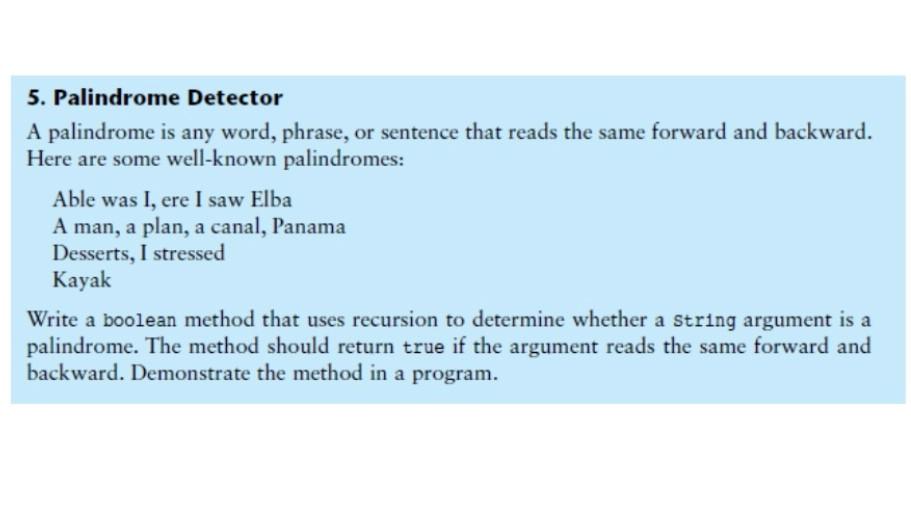 5. Palindrome Detector

A palindrome is any word, phrase, or sentence that reads the same forward and backward. Here are some well-known palindromes:

Able was I, ere I saw Elba
A man, a plan, a canal, Panama
Desserts, I stressed
Kayak

Write a boolean method that uses recursion to determine whether a String argument is a palindrome. The method should return true if the argument reads the same forward and backward. Demonstrate the method in a program.